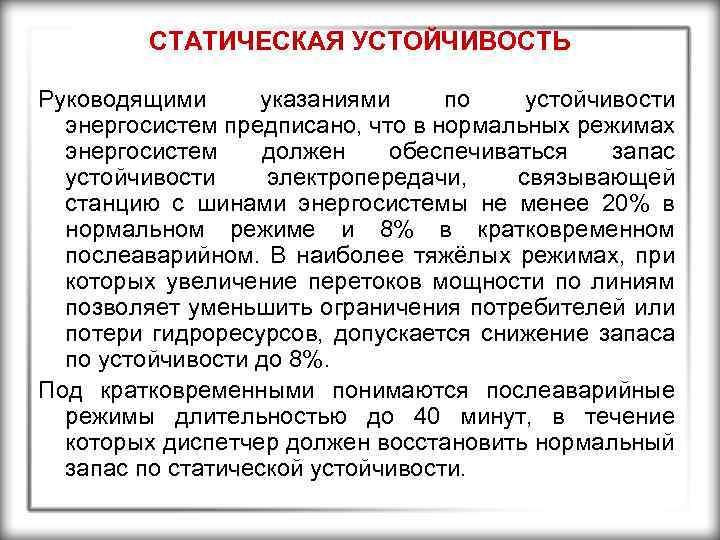 СТАТИЧЕСКАЯ УСТОЙЧИВОСТЬ

Руководящими указаниями по устойчивости энергосистем предписано, что в нормальных режимах энергосистем должен обеспечиваться запас устойчивости электропередачи, связывающей станцию с шинами энергосистемы не менее 20% в нормальном режиме и 8% в кратковременном послеаварийном. В наиболее тяжёлых режимах, при которых увеличение перетоков мощности по линиям позволяет уменьшить ограничения потребителей или потери гидроресурсов, допускается снижение запаса по устойчивости до 8%.

Под кратковременными понимаются послеаварийные режимы длительностью до 40 минут, в течение которых диспетчер должен восстановить нормальный запас по статической устойчивости.